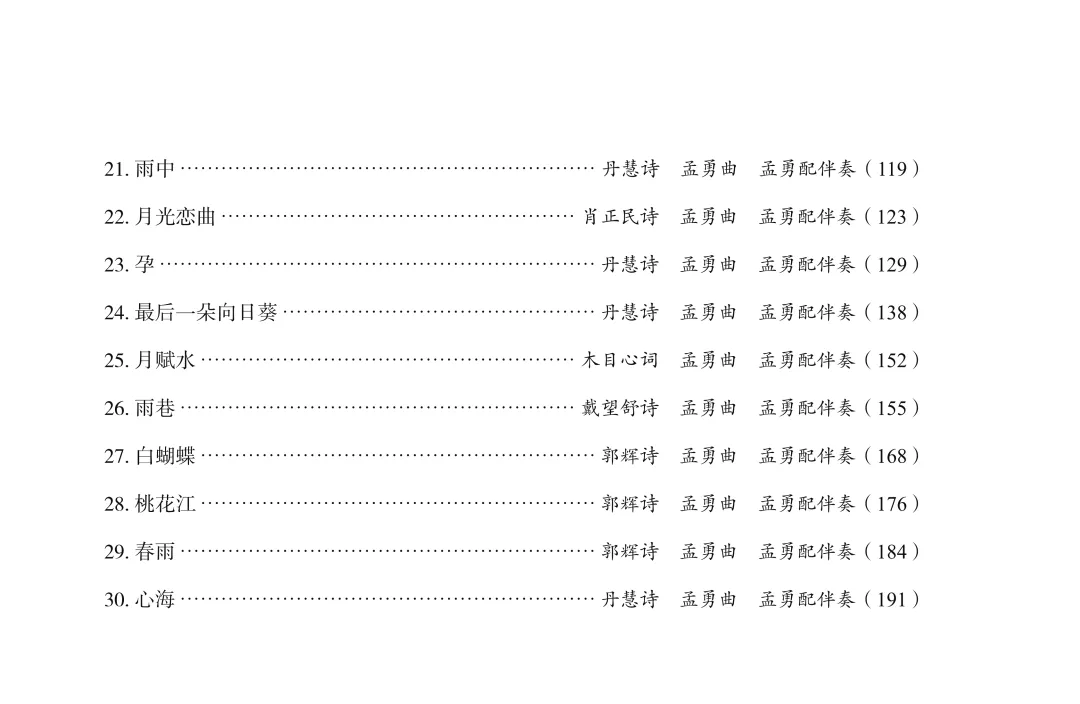 21.雨中 丹慧诗 孟勇曲 孟勇配伴奏（119）

22.月光恋曲 肖正民诗 孟勇曲 孟勇配伴奏（123）

23.孕 丹慧诗 孟勇曲 孟勇配伴奏（129）

24.最后一朵向日葵 丹慧诗 孟勇曲 孟勇配伴奏（138）

25.月赋水 木目心词 孟勇曲 孟勇配伴奏（152）

26.雨巷 戴望舒诗 孟勇曲 孟勇配伴奏（155）

27.白蝴蝶 郭辉诗 孟勇曲 孟勇配伴奏（168）

28.桃花江 郭辉诗 孟勇曲 孟勇配伴奏（176）

29.春雨 郭辉诗 孟勇曲 孟勇配伴奏（184）

30.心海 丹慧诗 孟勇曲 孟勇配伴奏（191）